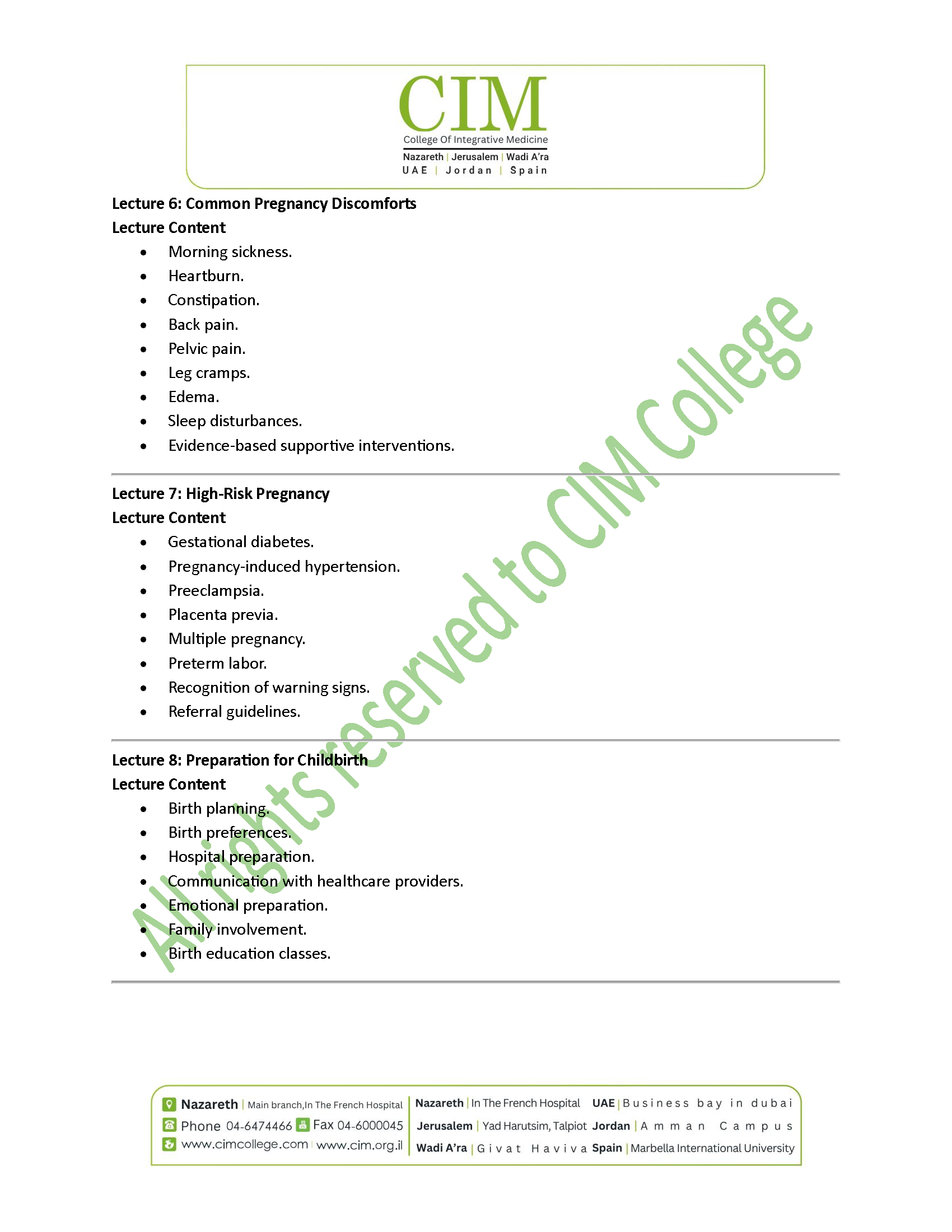 CIM
College Of Integrative Medicine
Nazareth | Jerusalem | Wadi A'ra
UAE | Jordan | Spain

Lecture 6: Common Pregnancy Discomforts
Lecture Content
• Morning sickness.
• Heartburn.
• Constipation.
• Back pain.
• Pelvic pain.
• Leg cramps.
• Edema.
• Sleep disturbances.
• Evidence-based supportive interventions.

Lecture 7: High-Risk Pregnancy
Lecture Content
• Gestational diabetes.
• Pregnancy-induced hypertension.
• Preeclampsia.
• Placenta previa.
• Multiple pregnancy.
• Preterm labor.
• Recognition of warning signs.
• Referral guidelines.

Lecture 8: Preparation for Childbirth
Lecture Content
• Birth planning.
• Birth preferences.
• Hospital preparation.
• Communication with healthcare providers.
• Emotional preparation.
• Family involvement.
• Birth education classes.

Nazareth | Main branch,In The French Hospital
Phone 04-6474466 Fax 04-6000045
www.cimcollege.com | www.cim.org.il

Nazareth | In The French Hospital
Jerusalem | Yad Harutsim, Talpiot
Wadi A'ra | Givat Haviva

UAE | Business bay in dubai
Jordan | Amman Campus
Spain | Marbella International University

All rights reserved to CIM College